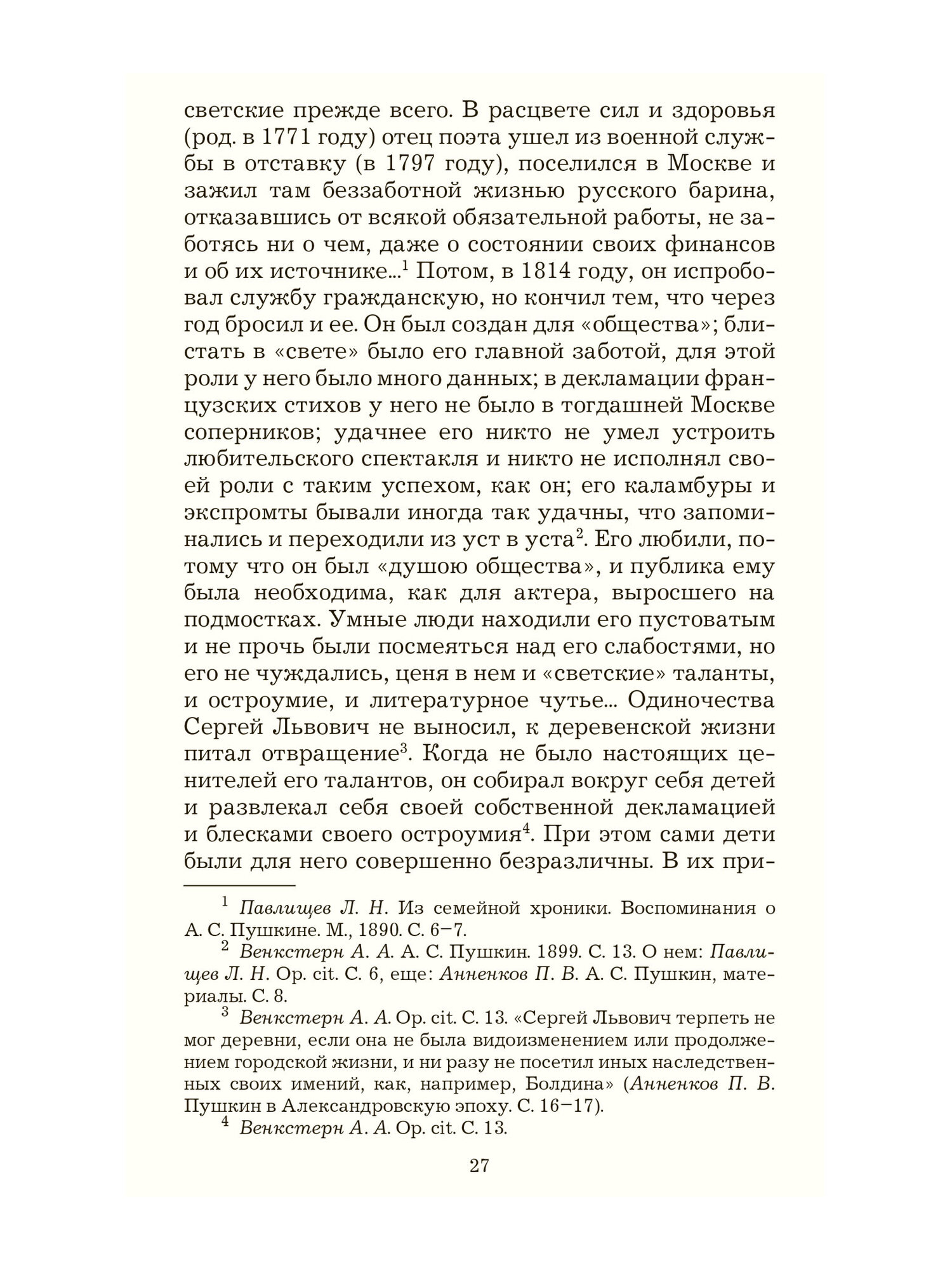 светские прежде всего. В расцвете сил и здоровья (род. в 1771 году) отец поэта ушел из военной службы в отставку (в 1797 году), поселился в Москве и зажил там беззаботной жизнью русского барина, отказавшись от всякой обязательной работы, не заботясь ни о чем, даже о состоянии своих финансов и об их источнике...$^1$ Потом, в 1814 году, он испробовал службу гражданскую, но кончил тем, что через год бросил и ее. Он был создан для «общества»; блистать в «свете» было его главной заботой, для этой роли у него было много данных; в декламации французских стихов у него не было в тогдашней Москве соперников; удачнее его никто не умел устроить любительского спектакля и никто не исполнял своей роли с таким успехом, как он; его каламбуры и экспромты бывали иногда так удачны, что запоминались и переходили из уст в уста$^2$. Его любили, потому что он был «душою общества», и публика ему была необходима, как для актера, выросшего на подмостках. Умные люди находили его пустоватым и не прочь были посмеяться над его слабостями, но его не чуждались, ценя в нем и «светские» таланты, и остроумие, и литературное чутье... Одиночества Сергей Львович не выносил, к деревенской жизни питал отвращение$^3$. Когда не было настоящих ценителей его талантов, он собирал вокруг себя детей и развлекал себя своей собственной декламацией и блесками своего остроумия$^4$. При этом сами дети были для него совершенно безразличны. В их при-

$^1$ Павлищев Л. Н. Из семейной хроники. Воспоминания о А. С. Пушкине. М., 1890. С. 6–7.

$^2$ Венкстерн А. А. А. С. Пушкин. 1899. С. 13. О нем: Павлищев Л. Н. Op. cit. С. 6, еще: Анненков П. В. А. С. Пушкин, материалы. С. 8.

$^3$ Венкстерн А. А. Op. cit. С. 13. «Сергей Львович терпеть не мог деревни, если она не была видоизменением или продолжением городской жизни, и ни разу не посетил иных наследственных своих имений, как, например, Болдина» (Анненков П. В. Пушкин в Александровскую эпоху. С. 16–17).

$^4$ Венкстерн А. А. Op. cit. С. 13.

27